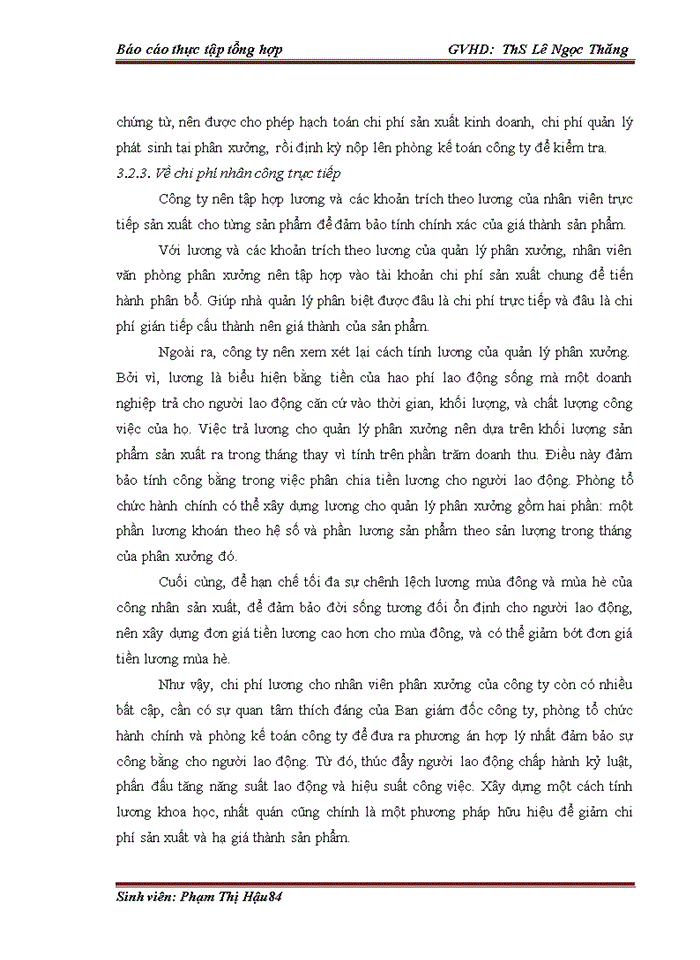 Báo cáo thực tập tổng hợp GVHD: ThS Lê Ngọc Thăng

chứng từ, nên được cho phép hạch toán chi phí sản xuất kinh doanh, chi phí quản lý phát sinh tại phân xưởng, rồi định kỳ nộp lên phòng kế toán công ty để kiểm tra.

3.2.3. Về chi phí nhân công trực tiếp

Công ty nên tập hợp lương và các khoản trích theo lương của nhân viên trực tiếp sản xuất cho từng sản phẩm để đảm bảo tính chính xác của giá thành sản phẩm.

Với lương và các khoản trích theo lương của quản lý phân xưởng, nhân viên văn phòng phân xưởng nên tập hợp vào tài khoản chi phí sản xuất chung để tiến hành phân bổ. Giúp nhà quản lý phân biệt được đâu là chi phí trực tiếp và đâu là chi phí gián tiếp cấu thành nên giá thành của sản phẩm.

Ngoài ra, công ty nên xem xét lại cách tính lương của quản lý phân xưởng. Bởi vì, lương là biểu hiện bằng tiền của hao phí lao động sống mà một doanh nghiệp trả cho người lao động căn cứ vào thời gian, khối lượng, và chất lượng công việc của họ. Việc trả lương cho quản lý phân xưởng nên dựa trên khối lượng sản phẩm sản xuất ra trong tháng thay vì tính trên phần trăm doanh thu. Điều này đảm bảo tính công bằng trong việc phân chia tiền lương cho người lao động. Phòng tổ chức hành chính có thể xây dựng lương cho quản lý phân xưởng gồm hai phần: một phần lương khoán theo hệ số và phần lương sản phẩm theo sản lượng trong tháng của phân xưởng đó.

Cuối cùng, để hạn chế tối đa sự chênh lệch lương mùa đông và mùa hè của công nhân sản xuất, để đảm bảo đời sống tương đối ổn định cho người lao động, nên xây dựng đơn giá tiền lương cao hơn cho mùa đông, và có thể giảm bớt đơn giá tiền lương mùa hè.

Như vậy, chi phí lương cho nhân viên phân xưởng của công ty còn có nhiều bất cập, cần có sự quan tâm thích đáng của Ban giám đốc công ty, phòng tổ chức hành chính và phòng kế toán công ty để đưa ra phương án hợp lý nhất đảm bảo sự công bằng cho người lao động. Từ đó, thúc đẩy người lao động chấp hành kỷ luật, phấn đấu tăng năng suất lao động và hiệu suất công việc. Xây dựng một cách tính lương khoa học, nhất quán cũng chính là một phương pháp hữu hiệu để giảm chi phí sản xuất và hạ giá thành sản phẩm.

Sinh viên: Phạm Thị Hậu84